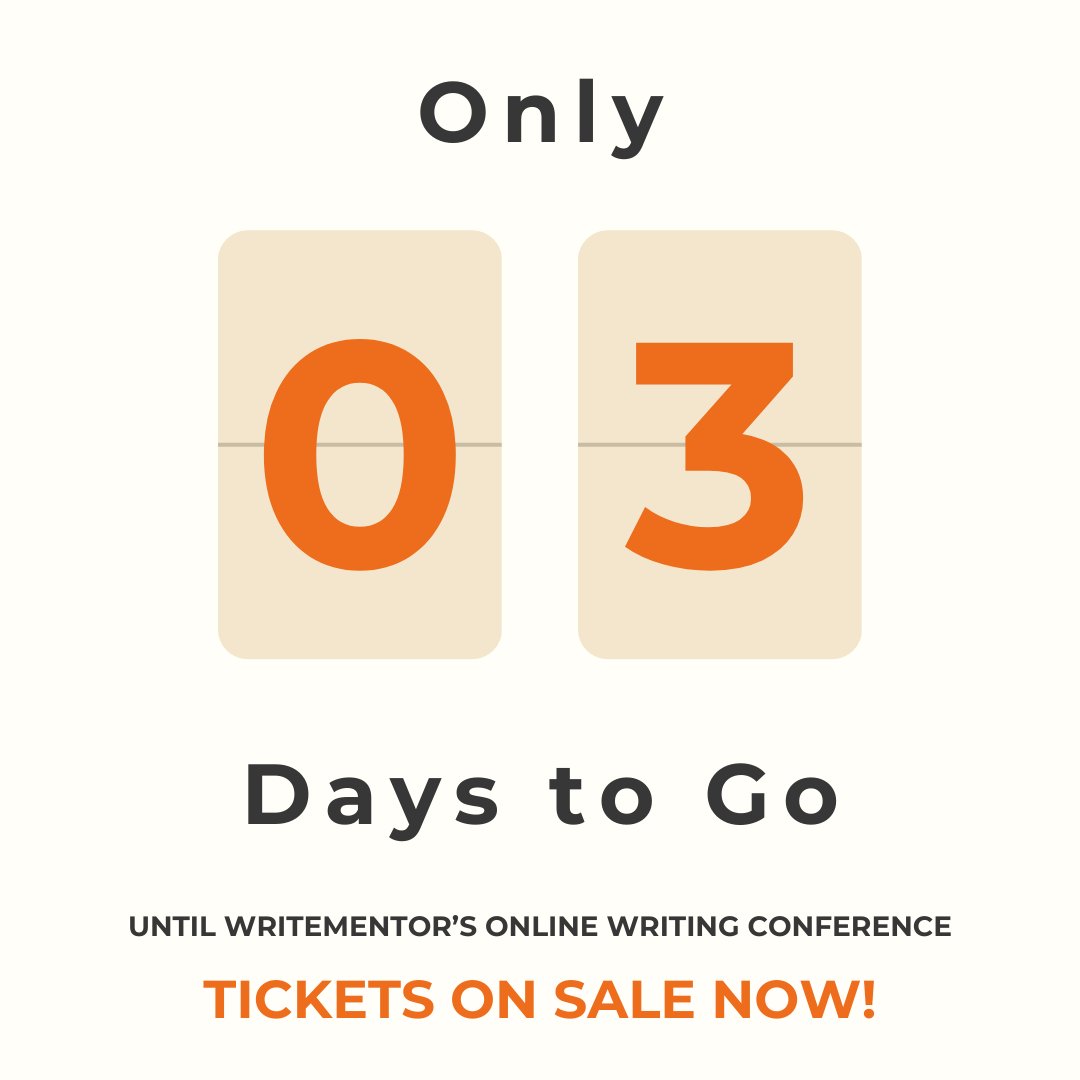 Only

0 3

Days to Go

UNTIL WRITEMENTOR'S ONLINE WRITING CONFERENCE

TICKETS ON SALE NOW!